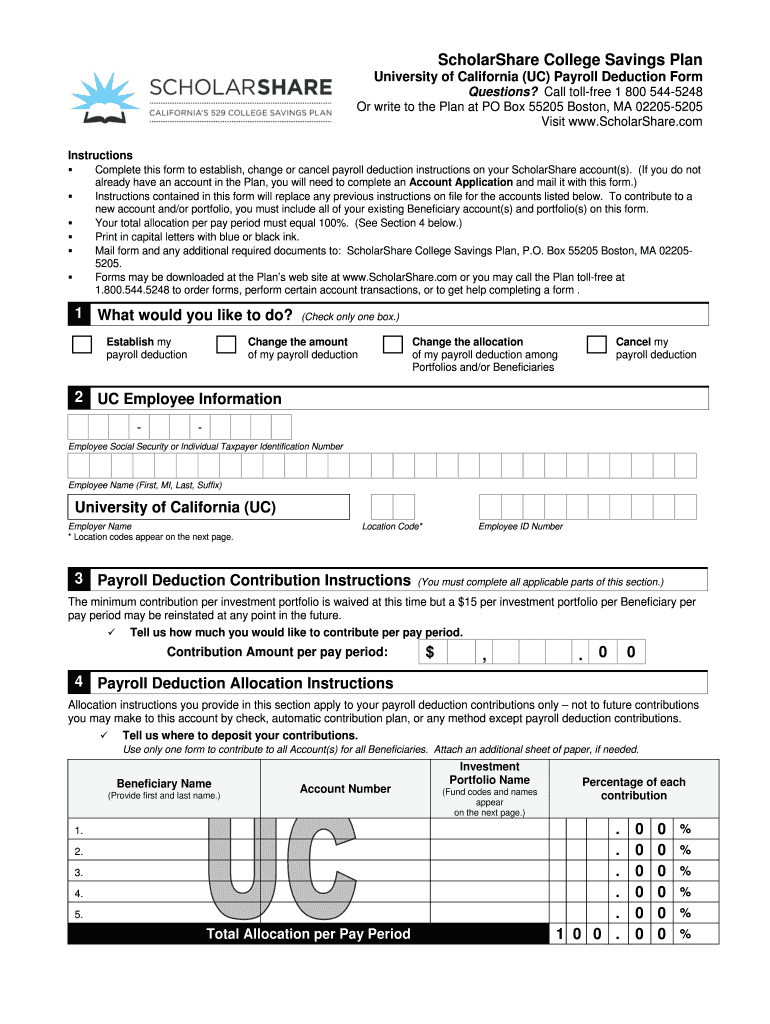 SCHOLARSHARE
CALIFORNIA'S 529 COLLEGE SAVINGS PLAN

ScholarShare College Savings Plan
University of California (UC) Payroll Deduction Form
Questions? Call toll-free 1 800 544-5248
Or write to the Plan at PO Box 55205 Boston, MA 02205-5205
Visit www.ScholarShare.com

Instructions
▪ Complete this form to establish, change or cancel payroll deduction instructions on your ScholarShare account(s). (If you do not already have an account in the Plan, you will need to complete an Account Application and mail it with this form.)
▪ Instructions contained in this form will replace any previous instructions on file for the accounts listed below. To contribute to a new account and/or portfolio, you must include all of your existing Beneficiary account(s) and portfolio(s) on this form.
▪ Your total allocation per pay period must equal 100%. (See Section 4 below.)
▪ Print in capital letters with blue or black ink.
▪ Mail form and any additional required documents to: ScholarShare College Savings Plan, P.O. Box 55205 Boston, MA 02205-5205.
▪ Forms may be downloaded at the Plan's web site at www.ScholarShare.com or you may call the Plan toll-free at 1.800.544.5248 to order forms, perform certain account transactions, or to get help completing a form .

1 What would you like to do? (Check only one box.)

Establish my payroll deduction
Change the amount of my payroll deduction
Change the allocation of my payroll deduction among Portfolios and/or Beneficiaries
Cancel my payroll deduction

2 UC Employee Information

- -
Employee Social Security or Individual Taxpayer Identification Number

Employee Name (First, MI, Last, Suffix)

University of California (UC)
Employer Name
* Location codes appear on the next page.
Location Code*
Employee ID Number

3 Payroll Deduction Contribution Instructions (You must complete all applicable parts of this section.)

The minimum contribution per investment portfolio is waived at this time but a $15 per investment portfolio per Beneficiary per pay period may be reinstated at any point in the future.
✓ Tell us how much you would like to contribute per pay period.
Contribution Amount per pay period: $ , . 0 0

4 Payroll Deduction Allocation Instructions

Allocation instructions you provide in this section apply to your payroll deduction contributions only – not to future contributions you may make to this account by check, automatic contribution plan, or any method except payroll deduction contributions.
✓ Tell us where to deposit your contributions.
Use only one form to contribute to all Account(s) for all Beneficiaries. Attach an additional sheet of paper, if needed.

| Beneficiary Name (Provide first and last name.) | Account Number | Investment Portfolio Name (Fund codes and names appear on the next page.) | Percentage of each contribution |
|---|---|---|---|
| 1. | | | . 0 0 % |
| 2. | | | . 0 0 % |
| 3. | | | . 0 0 % |
| 4. | | | . 0 0 % |
| 5. | | | . 0 0 % |
| Total Allocation per Pay Period | | | 1 0 0 . 0 0 % |

UC